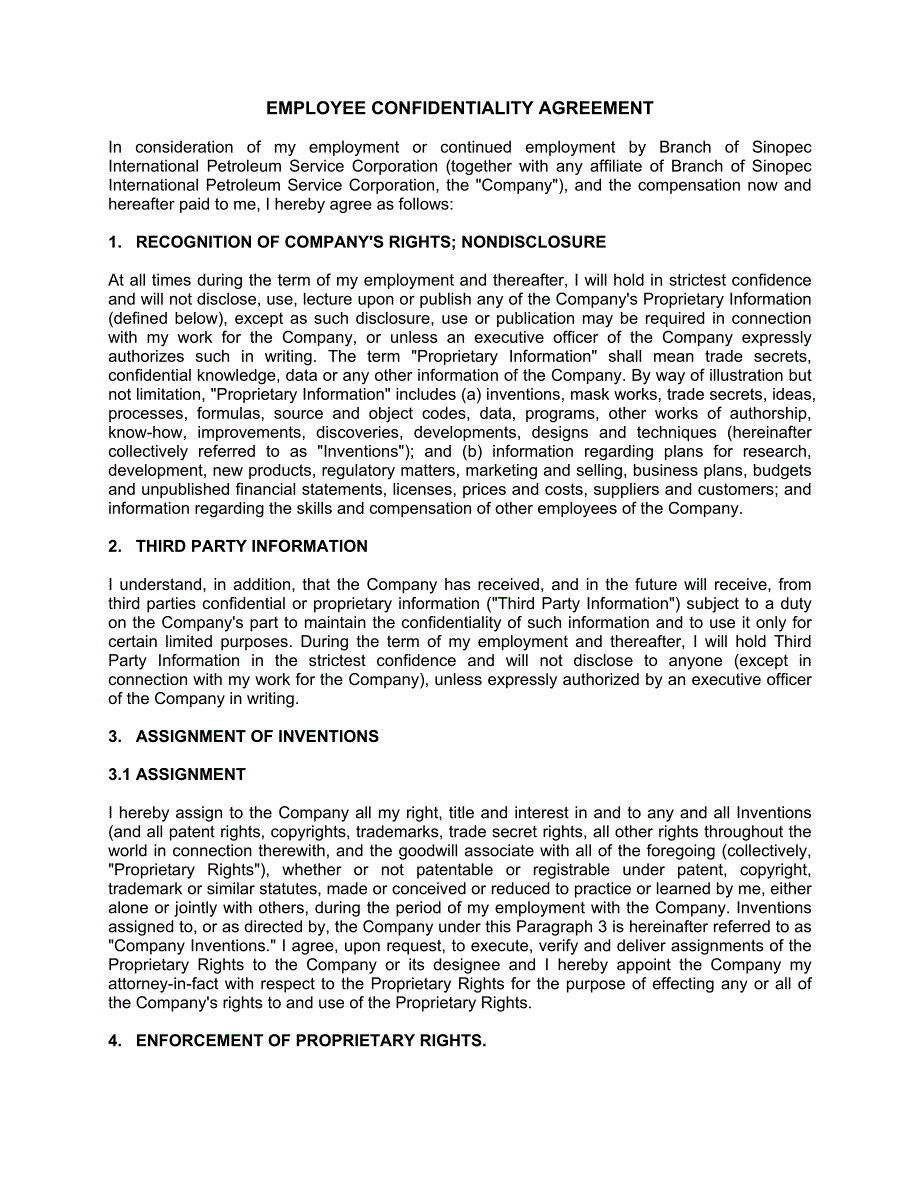 EMPLOYEE CONFIDENTIALITY AGREEMENT

In consideration of my employment or continued employment by Branch of Sinopec International Petroleum Service Corporation (together with any affiliate of Branch of Sinopec International Petroleum Service Corporation, the "Company"), and the compensation now and hereafter paid to me, I hereby agree as follows:

1. RECOGNITION OF COMPANY'S RIGHTS; NONDISCLOSURE

At all times during the term of my employment and thereafter, I will hold in strictest confidence and will not disclose, use, lecture upon or publish any of the Company's Proprietary Information (defined below), except as such disclosure, use or publication may be required in connection with my work for the Company, or unless an executive officer of the Company expressly authorizes such in writing. The term "Proprietary Information" shall mean trade secrets, confidential knowledge, data or any other information of the Company. By way of illustration but not limitation, "Proprietary Information" includes (a) inventions, mask works, trade secrets, ideas, processes, formulas, source and object codes, data, programs, other works of authorship, know-how, improvements, discoveries, developments, designs and techniques (hereinafter collectively referred to as "Inventions"); and (b) information regarding plans for research, development, new products, regulatory matters, marketing and selling, business plans, budgets and unpublished financial statements, licenses, prices and costs, suppliers and customers; and information regarding the skills and compensation of other employees of the Company.

2. THIRD PARTY INFORMATION

I understand, in addition, that the Company has received, and in the future will receive, from third parties confidential or proprietary information ("Third Party Information") subject to a duty on the Company's part to maintain the confidentiality of such information and to use it only for certain limited purposes. During the term of my employment and thereafter, I will hold Third Party Information in the strictest confidence and will not disclose to anyone (except in connection with my work for the Company), unless expressly authorized by an executive officer of the Company in writing.

3. ASSIGNMENT OF INVENTIONS

3.1 ASSIGNMENT

I hereby assign to the Company all my right, title and interest in and to any and all Inventions (and all patent rights, copyrights, trademarks, trade secret rights, all other rights throughout the world in connection therewith, and the goodwill associate with all of the foregoing (collectively, "Proprietary Rights"), whether or not patentable or registrable under patent, copyright, trademark or similar statutes, made or conceived or reduced to practice or learned by me, either alone or jointly with others, during the period of my employment with the Company. Inventions assigned to, or as directed by, the Company under this Paragraph 3 is hereinafter referred to as "Company Inventions." I agree, upon request, to execute, verify and deliver assignments of the Proprietary Rights to the Company or its designee and I hereby appoint the Company my attorney-in-fact with respect to the Proprietary Rights for the purpose of effecting any or all of the Company's rights to and use of the Proprietary Rights.

4. ENFORCEMENT OF PROPRIETARY RIGHTS.